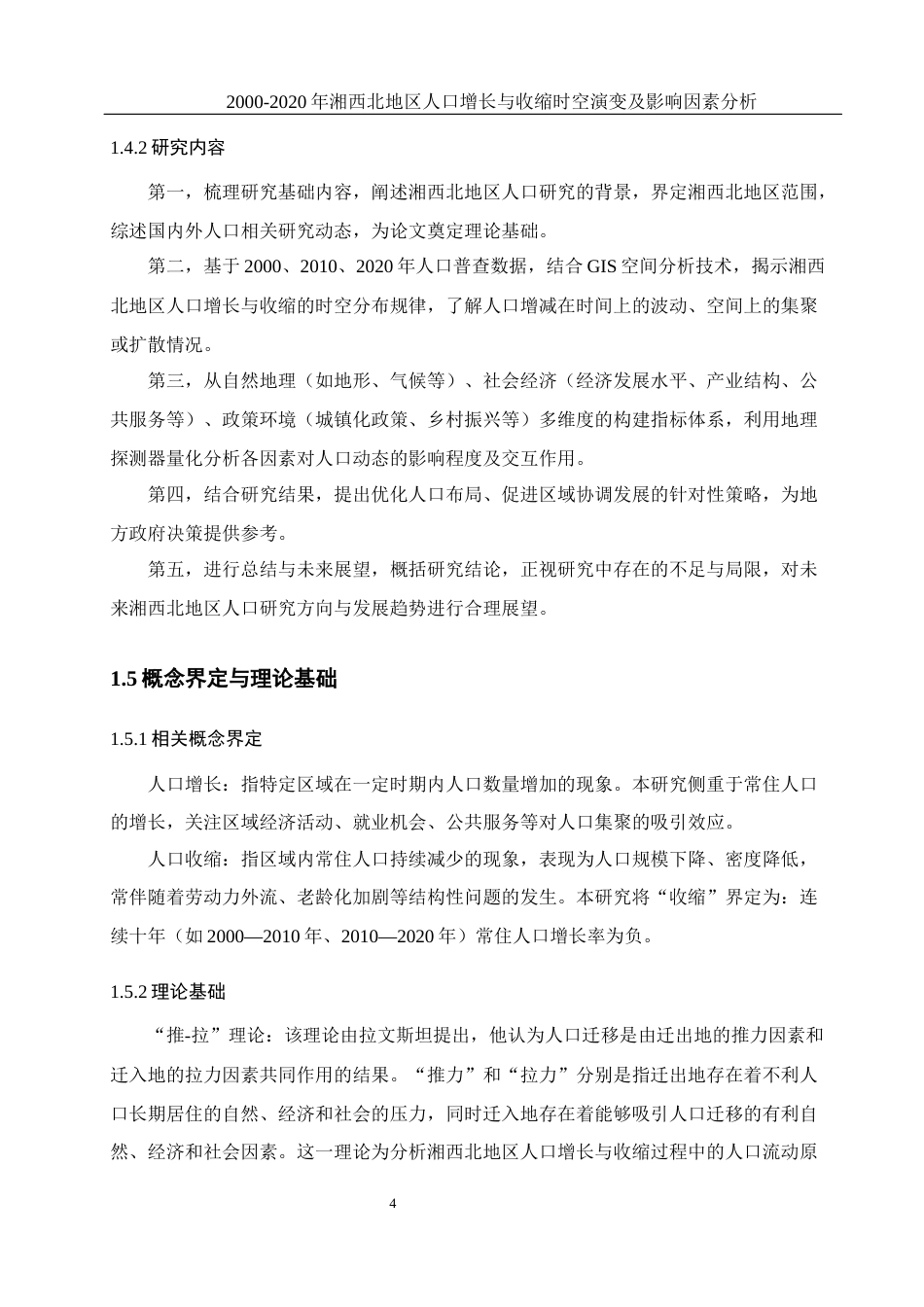 2000-2020 年湘西北地区人口增长与收缩时空演变及影响因素分析

1.4.2 研究内容

第一，梳理研究基础内容，阐述湘西北地区人口研究的背景，界定湘西北地区范围，综述国内外人口相关研究动态，为论文奠定理论基础。

第二，基于 2000、2010、2020 年人口普查数据，结合 GIS 空间分析技术，揭示湘西北地区人口增长与收缩的时空分布规律，了解人口增减在时间上的波动、空间上的集聚或扩散情况。

第三，从自然地理（如地形、气候等）、社会经济（经济发展水平、产业结构、公共服务等）、政策环境（城镇化政策、乡村振兴等）多维度的构建指标体系，利用地理探测器量化分析各因素对人口动态的影响程度及交互作用。

第四，结合研究结果，提出优化人口布局、促进区域协调发展的针对性策略，为地方政府决策提供参考。

第五，进行总结与未来展望，概括研究结论，正视研究中存在的不足与局限，对未来湘西北地区人口研究方向与发展趋势进行合理展望。

1.5 概念界定与理论基础

1.5.1 相关概念界定

人口增长：指特定区域在一定时期内人口数量增加的现象。本研究侧重于常住人口的增长，关注区域经济活动、就业机会、公共服务等对人口集聚的吸引效应。

人口收缩：指区域内常住人口持续减少的现象，表现为人口规模下降、密度降低，常伴随着劳动力外流、老龄化加剧等结构性问题的发生。本研究将“收缩”界定为：连续十年（如 2000—2010 年、2010—2020 年）常住人口增长率为负。

1.5.2 理论基础

“推-拉”理论：该理论由拉文斯坦提出，他认为人口迁移是由迁出地的推力因素和迁入地的拉力因素共同作用的结果。“推力”和“拉力”分别是指迁出地存在着不利人口长期居住的自然、经济和社会的压力，同时迁入地存在着能够吸引人口迁移的有利自然、经济和社会因素。这一理论为分析湘西北地区人口增长与收缩过程中的人口流动原

4